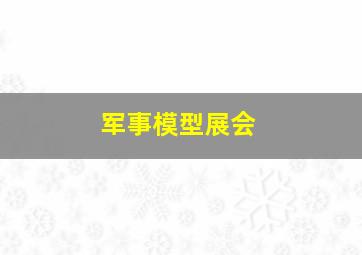 军事模型展会